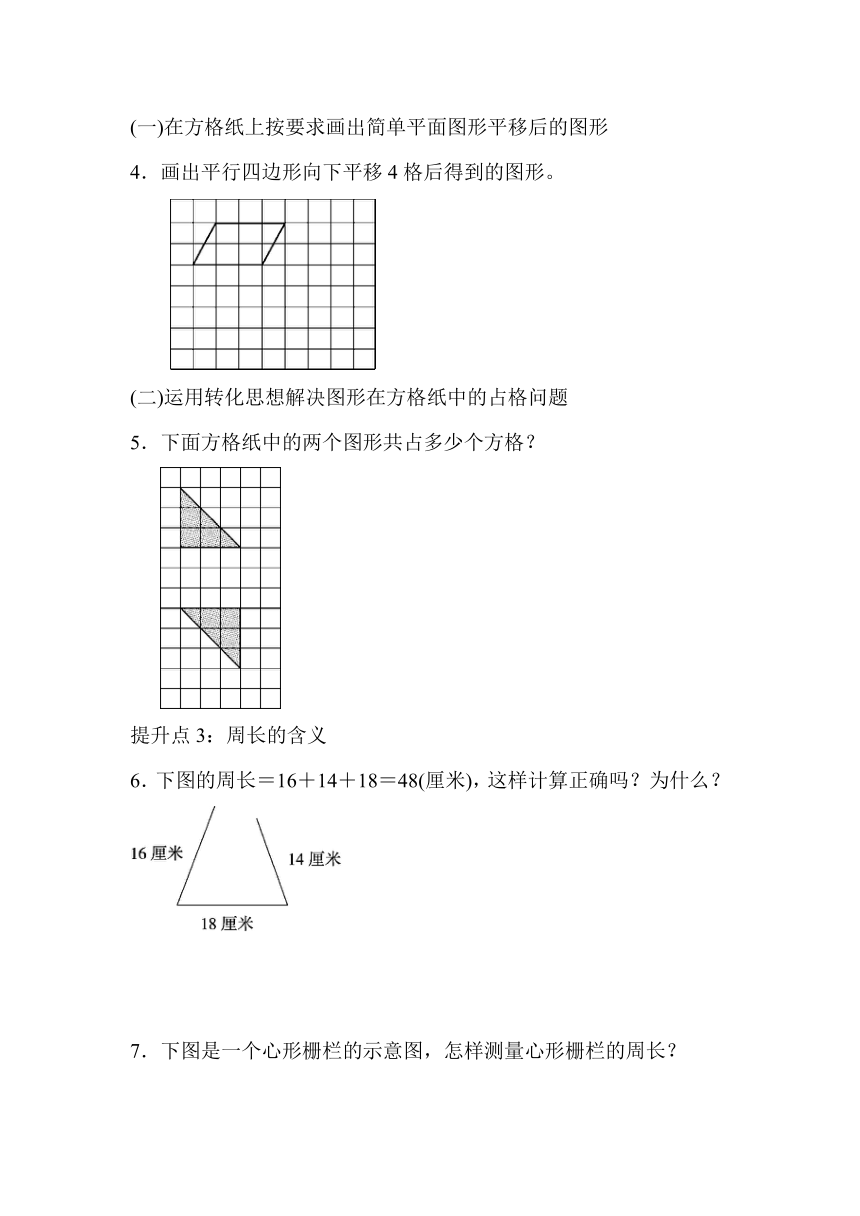 (一)在方格纸上按要求画出简单平面图形平移后的图形

4．画出平行四边形向下平移 4 格后得到的图形。

(二)运用转化思想解决图形在方格纸中的占格问题

5．下面方格纸中的两个图形共占多少个方格？

提升点 3：周长的含义

6．下图的周长＝16＋14＋18＝48(厘米)，这样计算正确吗？为什么？

16 厘米

14 厘米

18 厘米

7．下图是一个心形栅栏的示意图，怎样测量心形栅栏的周长？